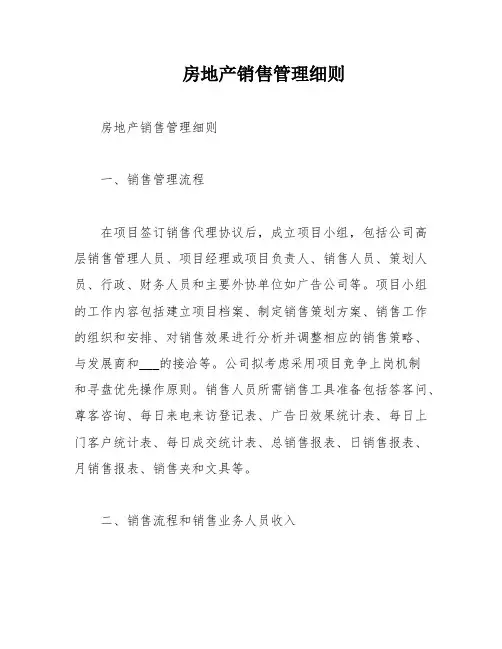 房地产销售管理细则

房地产销售管理细则

一、销售管理流程

在项目签订销售代理协议后，成立项目小组，包括公司高层销售管理人员、项目经理或项目负责人、销售人员、策划人员、行政、财务人员和主要外协单位如广告公司等。项目小组的工作内容包括建立项目档案、制定销售策划方案、销售工作的组织和安排、对销售效果进行分析并调整相应的销售策略、与发展商和___的接洽等。公司拟考虑采用项目竞争上岗机制和寻盘优先操作原则。销售人员所需销售工具准备包括答客问、尊客咨询、每日来电来访登记表、广告日效果统计表、每日上门客户统计表、每日成交统计表、总销售报表、日销售报表、月销售报表、销售夹和文具等。

二、销售流程和销售业务人员收入